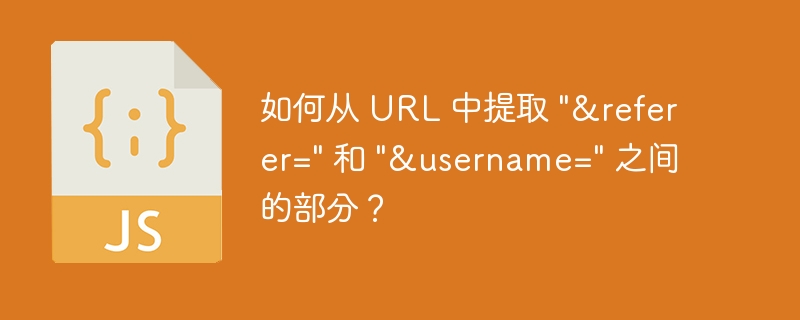 {;}

JS

如何从 URL 中提取 "&referer=" 和 "&username=" 之间的部分？